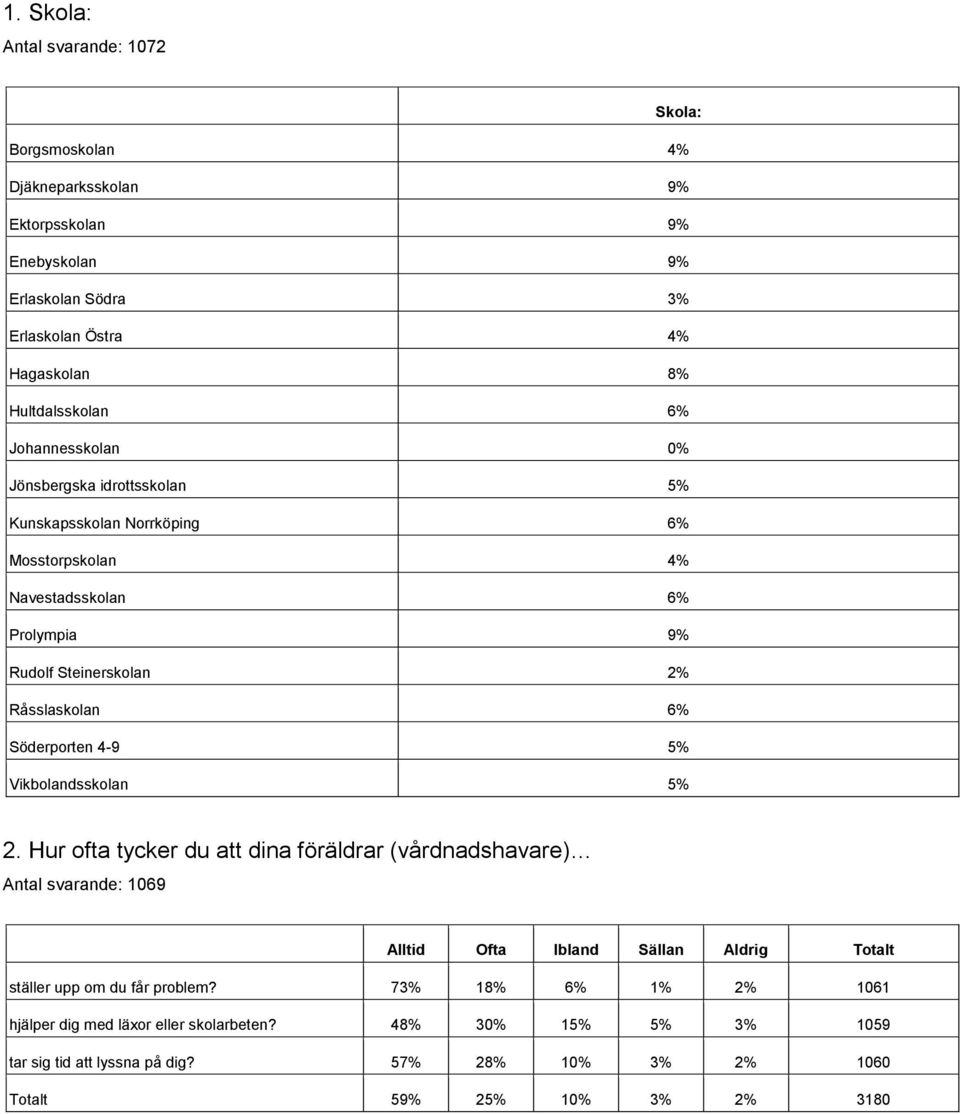 1. Skola:

Antal svarande: 1072

| | Skola: |
|---|---|
| Borgsmoskolan | 4% |
| Djäkneparksskolan | 9% |
| Ektorpsskolan | 9% |
| Enebyskolan | 9% |
| Erlaskolan Södra | 3% |
| Erlaskolan Östra | 4% |
| Hagaskolan | 8% |
| Hultdalsskolan | 6% |
| Johannesskolan | 0% |
| Jönsbergska idrottsskolan | 5% |
| Kunskapsskolan Norrköping | 6% |
| Mosstorpskolan | 4% |
| Navestadsskolan | 6% |
| Prolympia | 9% |
| Rudolf Steinerskolan | 2% |
| Råsslaskolan | 6% |
| Söderporten 4-9 | 5% |
| Vikbolandsskolan | 5% |

2. Hur ofta tycker du att dina föräldrar (vårdnadshavare)…

Antal svarande: 1069

| | Alltid | Ofta | Ibland | Sällan | Aldrig | Totalt |
|---|---|---|---|---|---|---|
| ställer upp om du får problem? | 73% | 18% | 6% | 1% | 2% | 1061 |
| hjälper dig med läxor eller skolarbeten? | 48% | 30% | 15% | 5% | 3% | 1059 |
| tar sig tid att lyssna på dig? | 57% | 28% | 10% | 3% | 2% | 1060 |
| Totalt | 59% | 25% | 10% | 3% | 2% | 3180 |